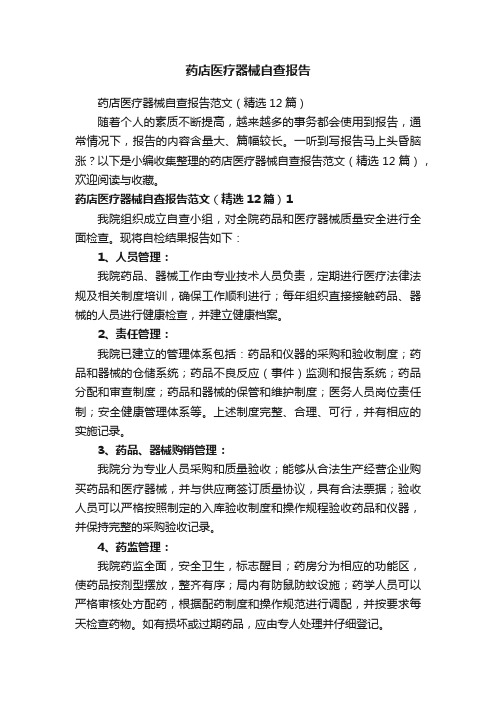 药店医疗器械自查报告

药店医疗器械自查报告范文（精选12篇）

随着个人的素质不断提高，越来越多的事务都会使用到报告，通常情况下，报告的内容含量大、篇幅较长。一听到写报告马上头昏脑涨？以下是小编收集整理的药店医疗器械自查报告范文（精选12篇），欢迎阅读与收藏。

药店医疗器械自查报告范文（精选12篇）1

我院组织成立自查小组，对全院药品和医疗器械质量安全进行全面检查。现将自检结果报告如下：

1、人员管理：

我院药品、器械工作由专业技术人员负责，定期进行医疗法律法规及相关制度培训，确保工作顺利进行；每年组织直接接触药品、器械的人员进行健康检查，并建立健康档案。

2、责任管理：

我院已建立的管理体系包括：药品和仪器的采购和验收制度；药品和器械的仓储系统；药品不良反应（事件）监测和报告系统；药品分配和审查制度；药品和器械的保管和维护制度；医务人员岗位责任制；安全健康管理体系等。上述制度完整、合理、可行，并有相应的实施记录。

3、药品、器械购销管理：

我院分为专业人员采购和质量验收；能够从合法生产经营企业购买药品和医疗器械，并与供应商签订质量协议，具有合法票据；验收人员可以严格按照制定的入库验收制度和操作规程验收药品和仪器，并保持完整的采购验收记录。

4、药监管理：

我院药监全面，安全卫生，标志醒目；药房分为相应的功能区，使药品按剂型摆放，整齐有序；局内有防鼠防蚊设施；药学人员可以严格审核处方配药，根据配药制度和操作规范进行调配，并按要求每天检查药物。如有损坏或过期药品，应由专人处理并仔细登记。